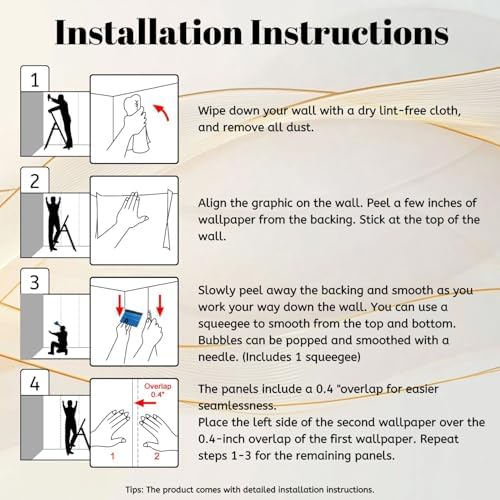 Installation Instructions

1

Wipe down your wall with a dry lint-free cloth, and remove all dust.

2

Align the graphic on the wall. Peel a few inches of wallpaper from the backing. Stick at the top of the wall.

3

Slowly peel away the backing and smooth as you work your way down the wall. You can use a squeegee to smooth from the top and bottom. Bubbles can be popped and smoothed with a needle. (Includes 1 squeegee)

4

Overlap 0.4"

1 2

The panels include a 0.4 "overlap for easier seamlessness.
Place the left side of the second wallpaper over the 0.4-inch overlap of the first wallpaper. Repeat steps 1-3 for the remaining panels.

Tips: The product comes with detailed installation instructions.